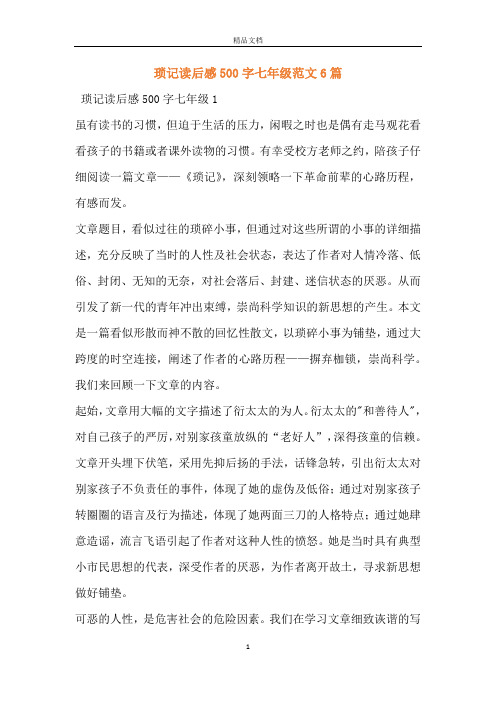 精品文档

琐记读后感500字七年级范文6篇

琐记读后感500字七年级1

虽有读书的习惯，但迫于生活的压力，闲暇之时也是偶有走马观花看看孩子的书籍或者课外读物的习惯。有幸受校方老师之约，陪孩子仔细阅读一篇文章——《琐记》，深刻领略一下革命前辈的心路历程，有感而发。

文章题目，看似过往的琐碎小事，但通过对这些所谓的小事的详细描述，充分反映了当时的人性及社会状态，表达了作者对人情冷落、低俗、封闭、无知的无奈，对社会落后、封建、迷信状态的厌恶。从而引发了新一代的青年冲出束缚，崇尚科学知识的新思想的产生。本文是一篇看似形散而神不散的回忆性散文，以琐碎小事为铺垫，通过大跨度的时空连接，阐述了作者的心路历程——摒弃枷锁，崇尚科学。我们来回顾一下文章的内容。

起始，文章用大幅的文字描述了衍太太的为人。衍太太的"和善待人"，对自己孩子的严厉，对别家孩童放纵的“老好人”，深得孩童的信赖。文章开头埋下伏笔，采用先抑后扬的手法，话锋急转，引出衍太太对别家孩子不负责任的事件，体现了她的虚伪及低俗；通过对别家孩子转圈圈的语言及行为描述，体现了她两面三刀的人格特点；通过她肆意造谣，流言飞语引起了作者对这种人性的愤怒。她是当时具有典型小市民思想的代表，深受作者的厌恶，为作者离开故土，寻求新思想做好铺垫。

可恶的人性，是危害社会的危险因素。我们在学习文章细致诙谐的写

1